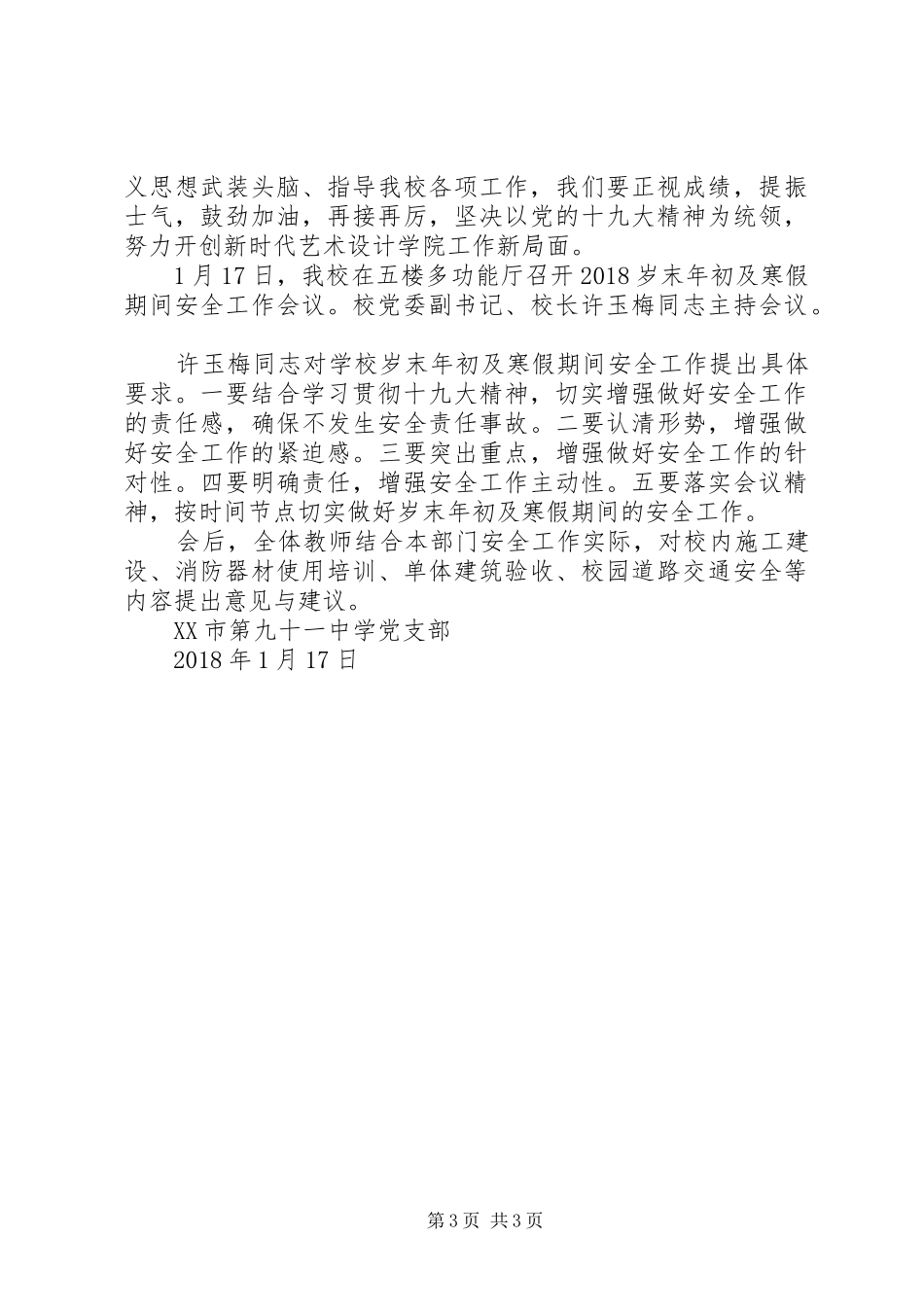 义思想武装头脑、指导我校各项工作，我们要正视成绩，提振士气，鼓劲加油，再接再厉，坚决以党的十九大精神为统领，努力开创新时代艺术设计学院工作新局面。

1月17日，我校在五楼多功能厅召开2018岁末年初及寒假期间安全工作会议。校党委副书记、校长许玉梅同志主持会议。

许玉梅同志对学校岁末年初及寒假期间安全工作提出具体要求。一要结合学习贯彻十九大精神，切实增强做好安全工作的责任感，确保不发生安全责任事故。二要认清形势，增强做好安全工作的紧迫感。三要突出重点，增强做好安全工作的针对性。四要明确责任，增强安全工作主动性。五要落实会议精神，按时间节点切实做好岁末年初及寒假期间的安全工作。

会后，全体教师结合本部门安全工作实际，对校内施工建设、消防器材使用培训、单体建筑验收、校园道路交通安全等内容提出意见与建议。

XX市第九十一中学党支部

2018年1月17日

第3页 共3页